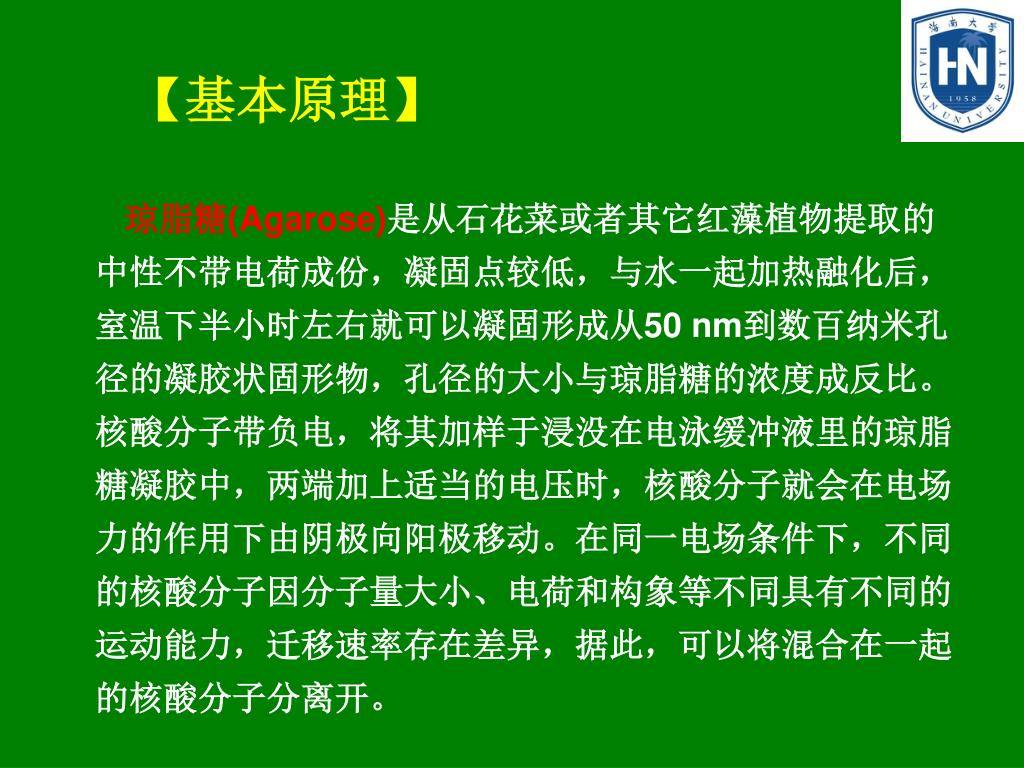 海南大学
HN
1958
HAINAN UNIVERSITY

【基本原理】

琼脂糖(Agarose)是从石花菜或者其它红藻植物提取的中性不带电荷成份，凝固点较低，与水一起加热融化后，室温下半小时左右就可以凝固形成从50 nm到数百纳米孔径的凝胶状固形物，孔径的大小与琼脂糖的浓度成反比。核酸分子带负电，将其加样于浸没在电泳缓冲液里的琼脂糖凝胶中，两端加上适当的电压时，核酸分子就会在电场力的作用下由阴极向阳极移动。在同一电场条件下，不同的核酸分子因分子量大小、电荷和构象等不同具有不同的运动能力，迁移速率存在差异，据此，可以将混合在一起的核酸分子分离开。